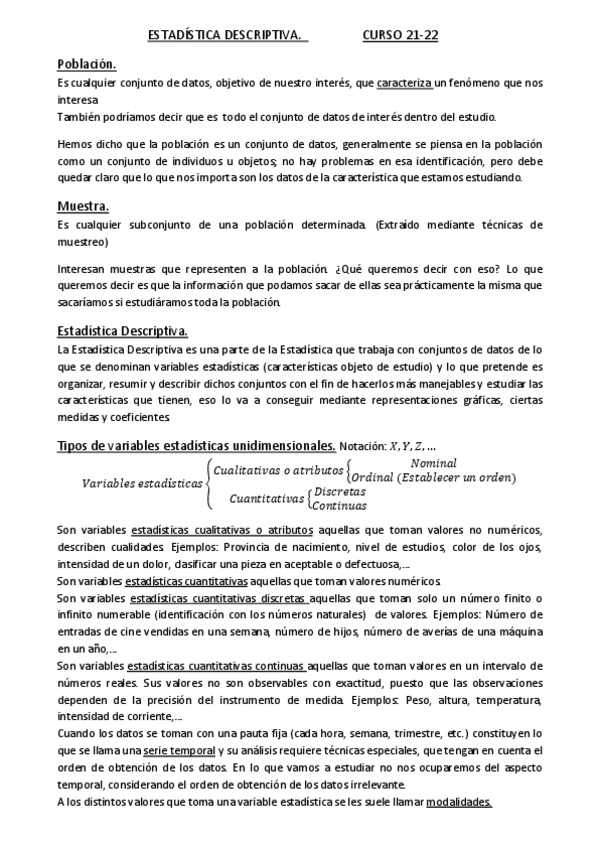 ESTADÍSTICA DESCRIPTIVA.    CURSO 21-22

Población.

Es cualquier conjunto de datos, objetivo de nuestro interés, que caracteriza un fenómeno que nos interesa
También podríamos decir que es todo el conjunto de datos de interés dentro del estudio.

Hemos dicho que la población es un conjunto de datos, generalmente se piensa en la población como un conjunto de individuos u objetos; no hay problemas en esa identificación, pero debe quedar claro que lo que nos importa son los datos de la característica que estamos estudiando.

Muestra.

Es cualquier subconjunto de una población determinada. (Extraído mediante técnicas de muestreo)

Interesan muestras que representen a la población. ¿Qué queremos decir con eso? Lo que queremos decir es que la información que podamos sacar de ellas sea prácticamente la misma que sacaríamos si estudiáramos toda la población.

Estadística Descriptiva.

La Estadística Descriptiva es una parte de la Estadística que trabaja con conjuntos de datos de lo que se denominan variables estadísticas (características objeto de estudio) y lo que pretende es organizar, resumir y describir dichos conjuntos con el fin de hacerlos más manejables y estudiar las características que tienen, eso lo va a conseguir mediante representaciones gráficas, ciertas medidas y coeficientes.

Tipos de variables estadísticas unidimensionales. Notación: $X, Y, Z, \ldots$

$Variables\ estadísticas \begin{cases} Cualitativas\ o\ atributos \begin{cases} Nominal \\ Ordinal\ (Establecer\ un\ orden) \end{cases} \\ Cuantitativas \begin{cases} Discretas \\ Continuas \end{cases} \end{cases}$

Son variables estadísticas cualitativas o atributos aquellas que toman valores no numéricos, describen cualidades. Ejemplos: Provincia de nacimiento, nivel de estudios, color de los ojos, intensidad de un dolor, clasificar una pieza en aceptable o defectuosa,...
Son variables estadísticas cuantitativas aquellas que toman valores numéricos.
Son variables estadísticas cuantitativas discretas aquellas que toman solo un número finito o infinito numerable (identificación con los números naturales) de valores. Ejemplos: Número de entradas de cine vendidas en una semana, número de hijos, número de averías de una máquina en un año,...
Son variables estadísticas cuantitativas continuas aquellas que toman valores en un intervalo de números reales. Sus valores no son observables con exactitud, puesto que las observaciones dependen de la precisión del instrumento de medida. Ejemplos: Peso, altura, temperatura, intensidad de corriente,...
Cuando los datos se toman con una pauta fija (cada hora, semana, trimestre, etc.) constituyen lo que se llama una serie temporal y su análisis requiere técnicas especiales, que tengan en cuenta el orden de obtención de los datos. En lo que vamos a estudiar no nos ocuparemos del aspecto temporal, considerando el orden de obtención de los datos irrelevante.
A los distintos valores que toma una variable estadística se les suele llamar modalidades.